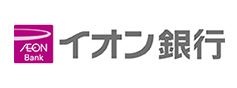 ÆON
Bank
イオン銀行